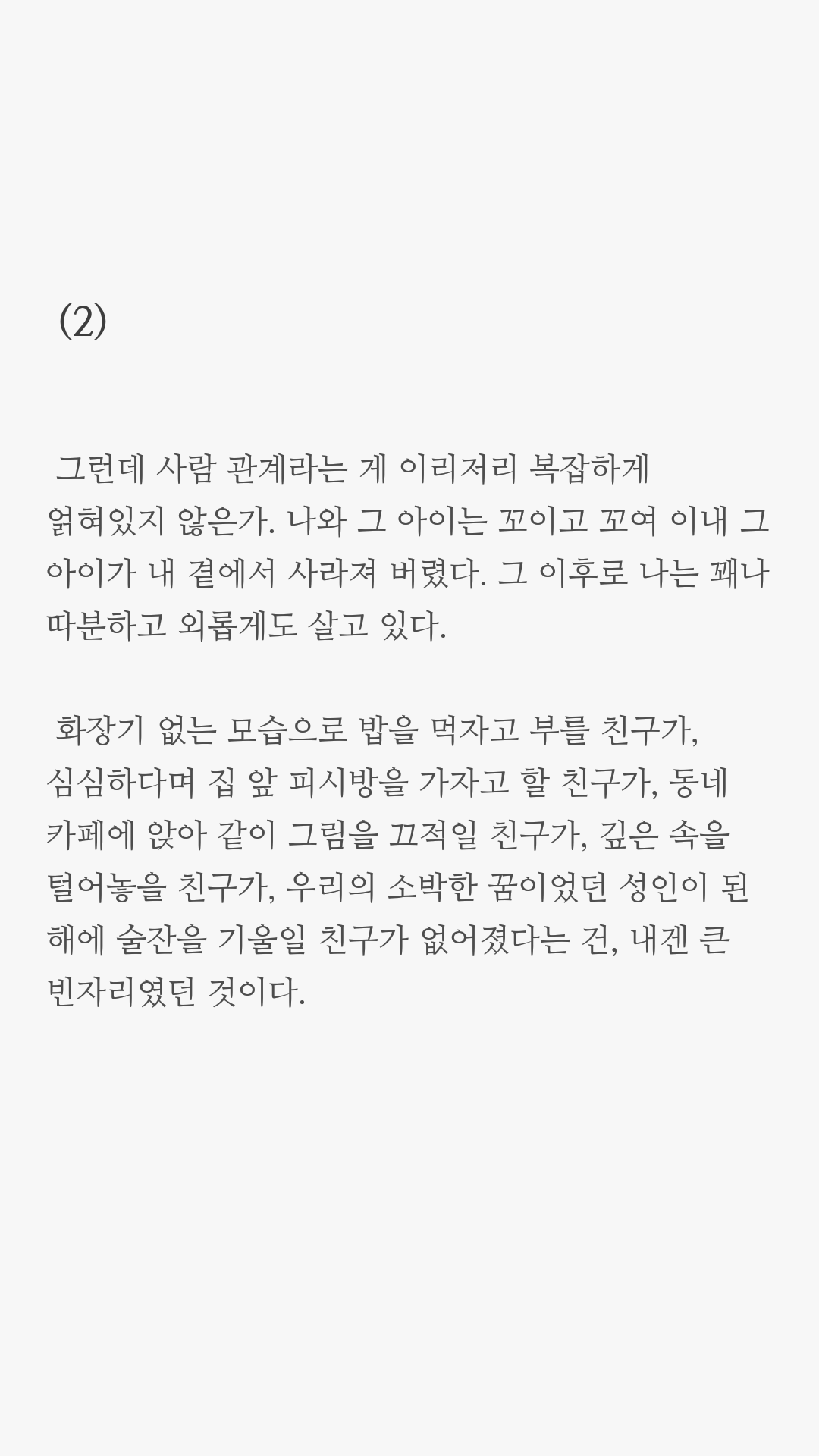 (2)

그런데 사람 관계라는 게 이리저리 복잡하게 얽혀있지 않은가. 나와 그 아이는 꼬이고 꼬여 이내 그 아이가 내 곁에서 사라져 버렸다. 그 이후로 나는 꽤나 따분하고 외롭게도 살고 있다.

화장기 없는 모습으로 밥을 먹자고 부를 친구가, 심심하다며 집 앞 피시방을 가자고 할 친구가, 동네 카페에 앉아 같이 그림을 끄적일 친구가, 깊은 속을 털어놓을 친구가, 우리의 소박한 꿈이었던 성인이 된 해에 술잔을 기울일 친구가 없어졌다는 건, 내겐 큰 빈자리였던 것이다.